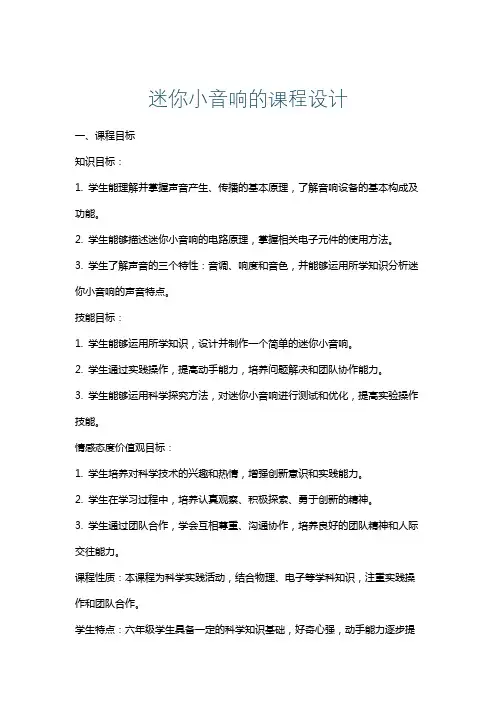 迷你小音响的课程设计

一、课程目标

知识目标：

1. 学生能理解并掌握声音产生、传播的基本原理，了解音响设备的基本构成及功能。

2. 学生能够描述迷你小音响的电路原理，掌握相关电子元件的使用方法。

3. 学生了解声音的三个特性：音调、响度和音色，并能够运用所学知识分析迷你小音响的声音特点。

技能目标：

1. 学生能够运用所学知识，设计并制作一个简单的迷你小音响。

2. 学生通过实践操作，提高动手能力，培养问题解决和团队协作能力。

3. 学生能够运用科学探究方法，对迷你小音响进行测试和优化，提高实验操作技能。

情感态度价值观目标：

1. 学生培养对科学技术的兴趣和热情，增强创新意识和实践能力。

2. 学生在学习过程中，培养认真观察、积极探索、勇于创新的精神。

3. 学生通过团队合作，学会互相尊重、沟通协作，培养良好的团队精神和人际交往能力。

课程性质：本课程为科学实践活动，结合物理、电子等学科知识，注重实践操作和团队合作。

学生特点：六年级学生具备一定的科学知识基础，好奇心强，动手能力逐步提